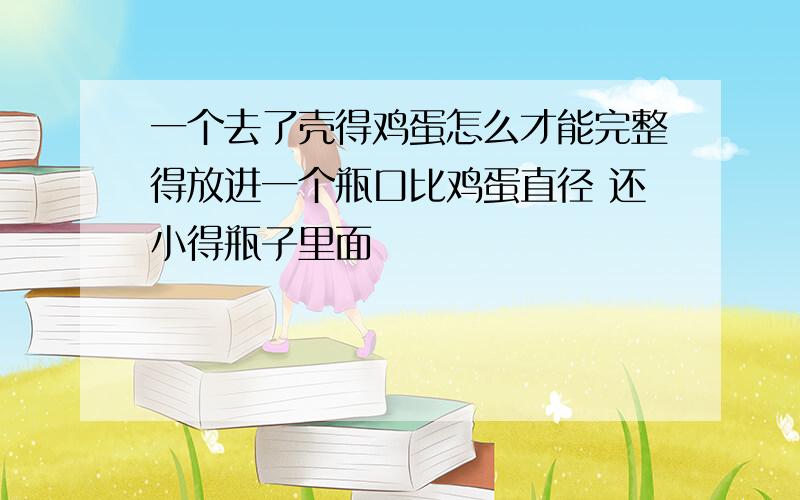 一个去了壳得鸡蛋怎么才能完整得放进一个瓶口比鸡蛋直径 还小得瓶子里面